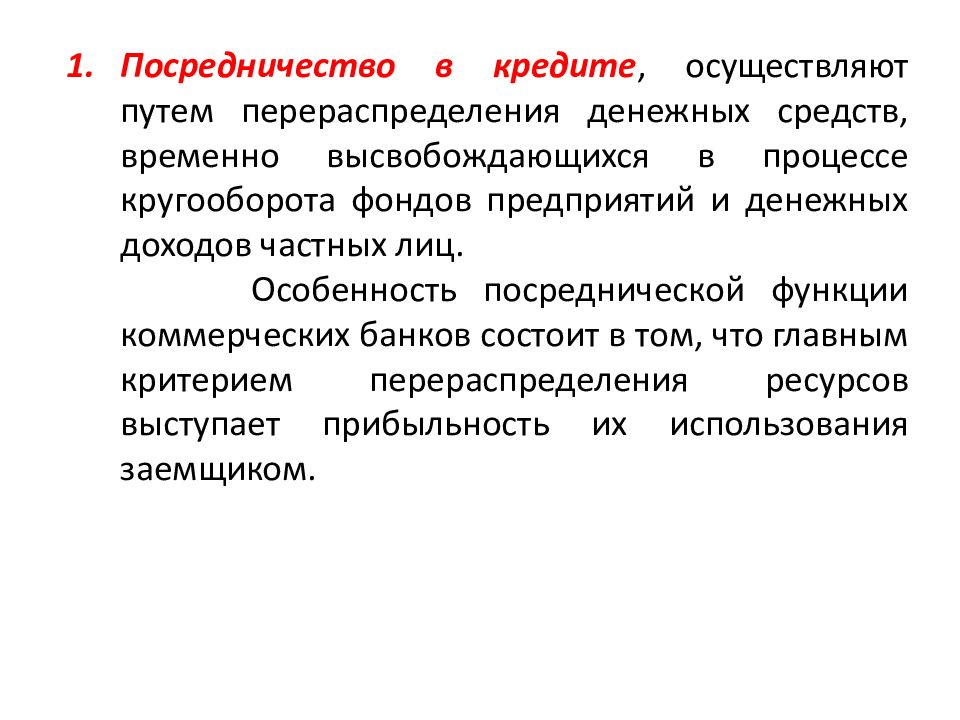 1. Посредничество в кредите, осуществляют путем перераспределения денежных средств, временно высвобождающихся в процессе кругооборота фондов предприятий и денежных доходов частных лиц.

Особенность посреднической функции коммерческих банков состоит в том, что главным критерием перераспределения ресурсов выступает прибыльность их использования заемщиком.